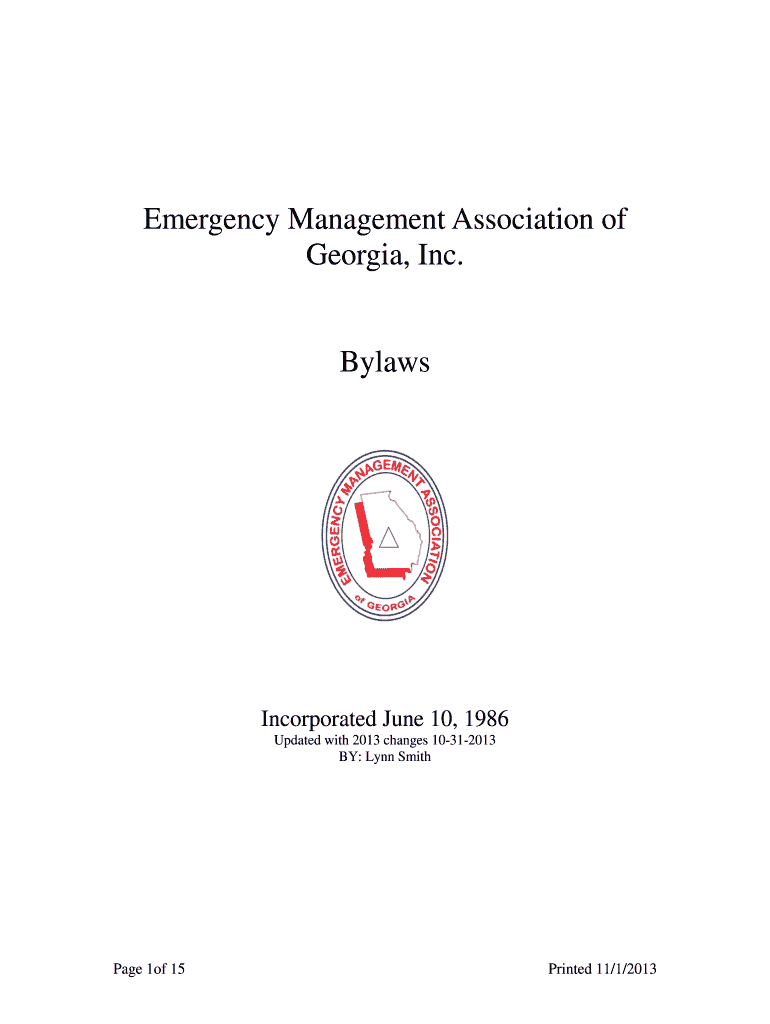 Emergency Management Association of Georgia, Inc.

Bylaws

EMERGENCY MANAGEMENT ASSOCIATION of GEORGIA

Incorporated June 10, 1986
Updated with 2013 changes 10-31-2013
BY: Lynn Smith

Page 1of 15

Printed 11/1/2013